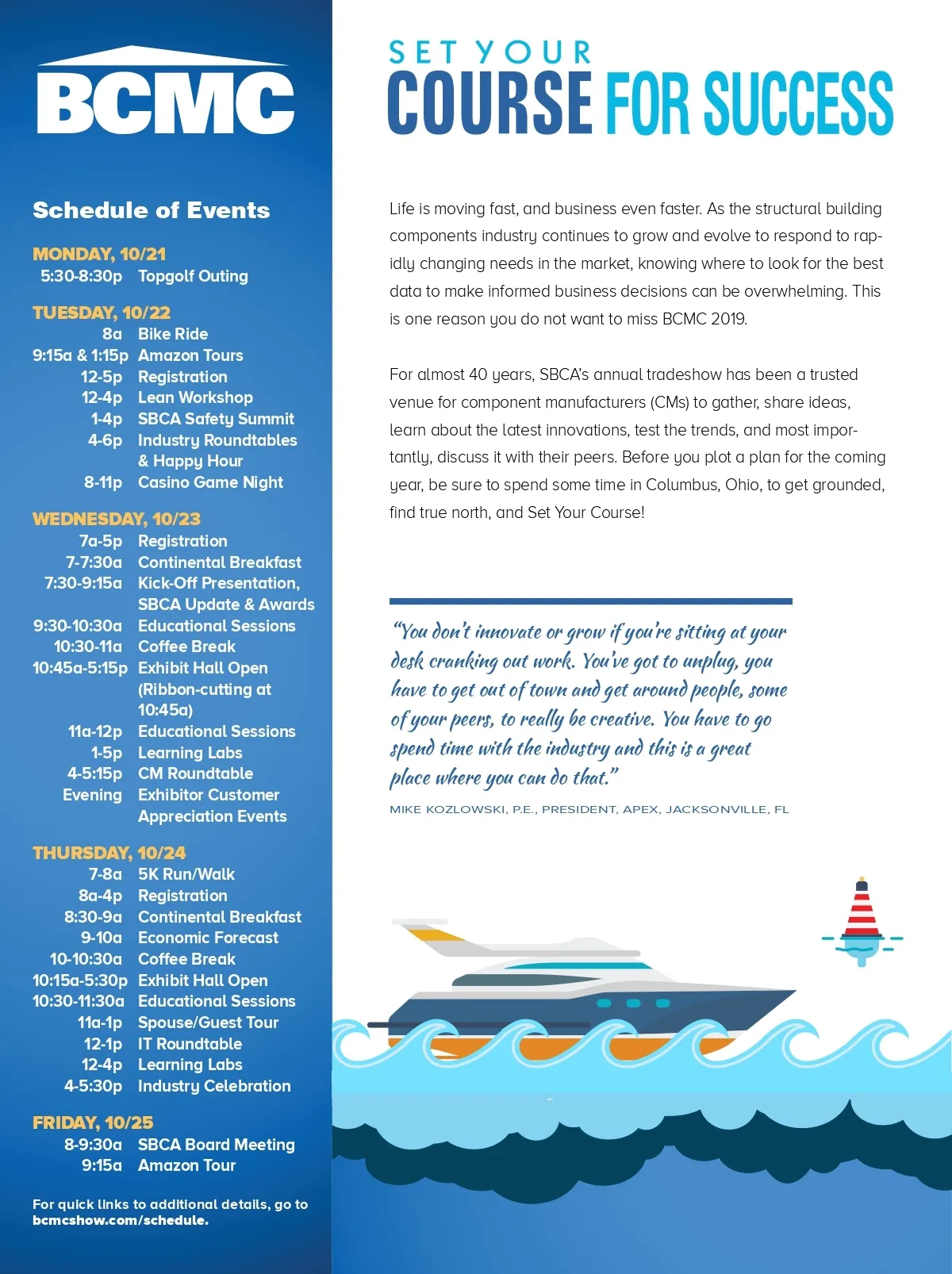 BCMC

Schedule of Events

MONDAY, 10/21
5:30-8:30p Topgolf Outing

TUESDAY, 10/22
8a Bike Ride
9:15a & 1:15p Amazon Tours
12-5p Registration
12-4p Lean Workshop
1-4p SBCA Safety Summit
4-6p Industry Roundtables & Happy Hour
8-11p Casino Game Night

WEDNESDAY, 10/23
7a-5p Registration
7-7:30a Continental Breakfast
7:30-9:15a Kick-Off Presentation, SBCA Update & Awards
9:30-10:30a Educational Sessions
10:30-11a Coffee Break
10:45a-5:15p Exhibit Hall Open (Ribbon-cutting at 10:45a)
11a-12p Educational Sessions
1-5p Learning Labs
4-5:15p CM Roundtable
Evening Exhibitor Customer Appreciation Events

THURSDAY, 10/24
7-8a 5K Run/Walk
8a-4p Registration
8:30-9a Continental Breakfast
9-10a Economic Forecast
10-10:30a Coffee Break
10:15a-5:30p Exhibit Hall Open
10:30-11:30a Educational Sessions
11a-1p Spouse/Guest Tour
12-1p IT Roundtable
12-4p Learning Labs
4-5:30p Industry Celebration

FRIDAY, 10/25
8-9:30a SBCA Board Meeting
9:15a Amazon Tour

For quick links to additional details, go to bcmcshow.com/schedule.

SET YOUR
COURSE FOR SUCCESS

Life is moving fast, and business even faster. As the structural building components industry continues to grow and evolve to respond to rapidly changing needs in the market, knowing where to look for the best data to make informed business decisions can be overwhelming. This is one reason you do not want to miss BCMC 2019.

For almost 40 years, SBCA's annual tradeshow has been a trusted venue for component manufacturers (CMs) to gather, share ideas, learn about the latest innovations, test the trends, and most importantly, discuss it with their peers. Before you plot a plan for the coming year, be sure to spend some time in Columbus, Ohio, to get grounded, find true north, and Set Your Course!

"You don't innovate or grow if you're sitting at your desk cranking out work. You've got to unplug, you have to get out of town and get around people, some of your peers, to really be creative. You have to go spend time with the industry and this is a great place where you can do that."
MIKE KOZLOWSKI, P.E., PRESIDENT, APEX, JACKSONVILLE, FL